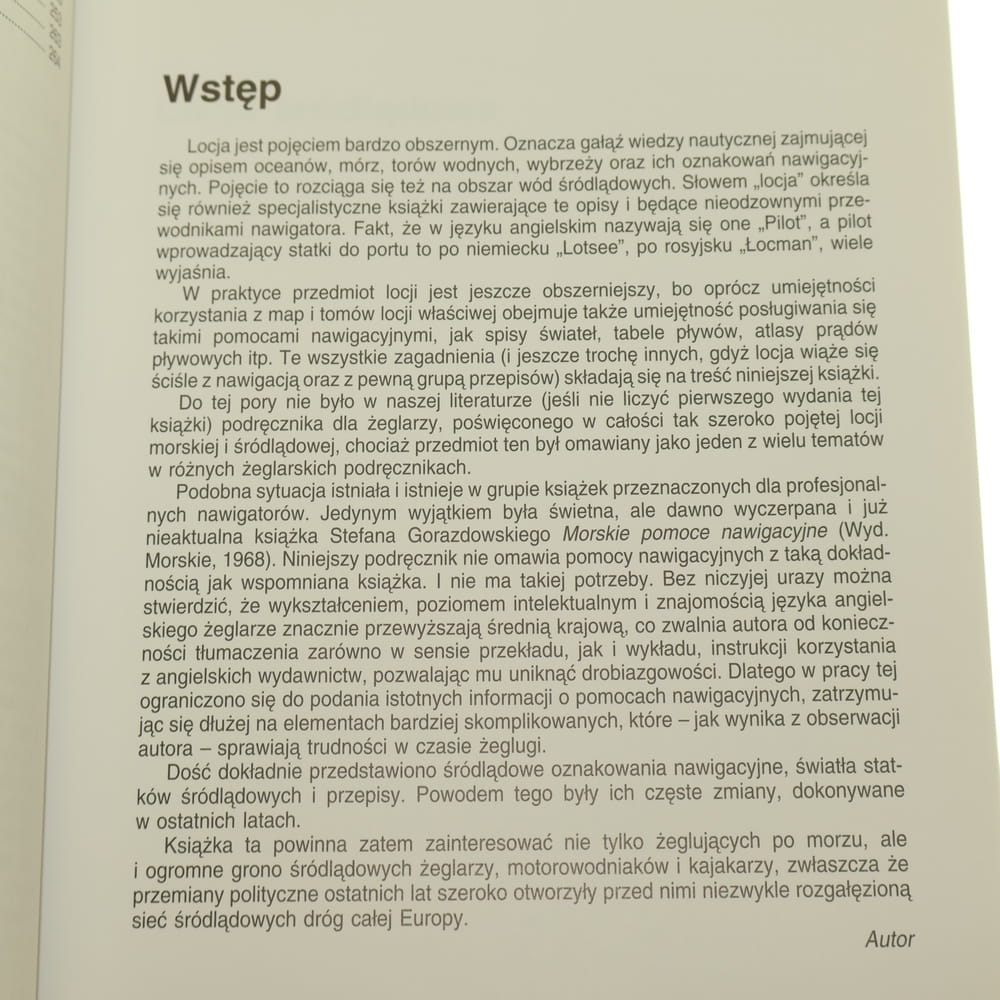 Wstęp

Locja jest pojęciem bardzo obszernym. Oznacza gałąź wiedzy nautycznej zajmującej się opisem oceanów, mórz, torów wodnych, wybrzeży oraz ich oznakowań nawigacyjnych. Pojęcie to rozciąga się też na obszar wód śródlądowych. Słowem „locja" określa się również specjalistyczne książki zawierające te opisy i będące nieodzownymi przewodnikami nawigatora. Fakt, że w języku angielskim nazywają się one „Pilot", a pilot wprowadzający statki do portu to po niemiecku „Lotsee", po rosyjsku „Łocman", wiele wyjaśnia.

W praktyce przedmiot locji jest jeszcze obszerniejszy, bo oprócz umiejętności korzystania z map i tomów locji właściwej obejmuje także umiejętność posługiwania się takimi pomocami nawigacyjnymi, jak spisy świateł, tabele pływów, atlasy prądów pływowych itp. Te wszystkie zagadnienia (i jeszcze trochę innych, gdyż locja wiąże się ściśle z nawigacją oraz z pewną grupą przepisów) składają się na treść niniejszej książki.

Do tej pory nie było w naszej literaturze (jeśli nie liczyć pierwszego wydania tej książki) podręcznika dla żeglarzy, poświęconego w całości tak szeroko pojętej locji morskiej i śródlądowej, chociaż przedmiot ten był omawiany jako jeden z wielu tematów w różnych żeglarskich podręcznikach.

Podobna sytuacja istniała i istnieje w grupie książek przeznaczonych dla profesjonalnych nawigatorów. Jedynym wyjątkiem była świetna, ale dawno wyczerpana i już nieaktualna książka Stefana Gorazdowskiego Morskie pomoce nawigacyjne (Wyd. Morskie, 1968). Niniejszy podręcznik nie omawia pomocy nawigacyjnych z taką dokładnością jak wspomniana książka. I nie ma takiej potrzeby. Bez niczyjej urazy można stwierdzić, że wykształceniem, poziomem intelektualnym i znajomością języka angielskiego żeglarze znacznie przewyższają średnią krajową, co zwalnia autora od konieczności tłumaczenia zarówno w sensie przekładu, jak i wykładu, instrukcji korzystania z angielskich wydawnictw, pozwalając mu uniknąć drobiazgowości. Dlatego w pracy tej ograniczono się do podania istotnych informacji o pomocach nawigacyjnych, zatrzymując się dłużej na elementach bardziej skomplikowanych, które – jak wynika z obserwacji autora – sprawiają trudności w czasie żeglugi.

Dość dokładnie przedstawiono śródlądowe oznakowania nawigacyjne, światła statków śródlądowych i przepisy. Powodem tego były ich częste zmiany, dokonywane w ostatnich latach.

Książka ta powinna zatem zainteresować nie tylko żeglujących po morzu, ale i ogromne grono śródlądowych żeglarzy, motorowodniaków i kajakarzy, zwłaszcza że przemiany polityczne ostatnich lat szeroko otworzyły przed nimi niezwykle rozgałęzioną sieć śródlądowych dróg całej Europy.

Autor